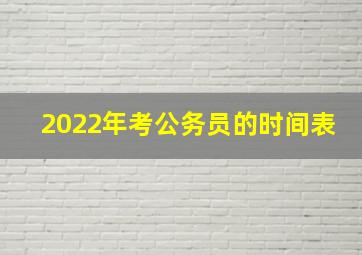 2022年考公务员的时间表